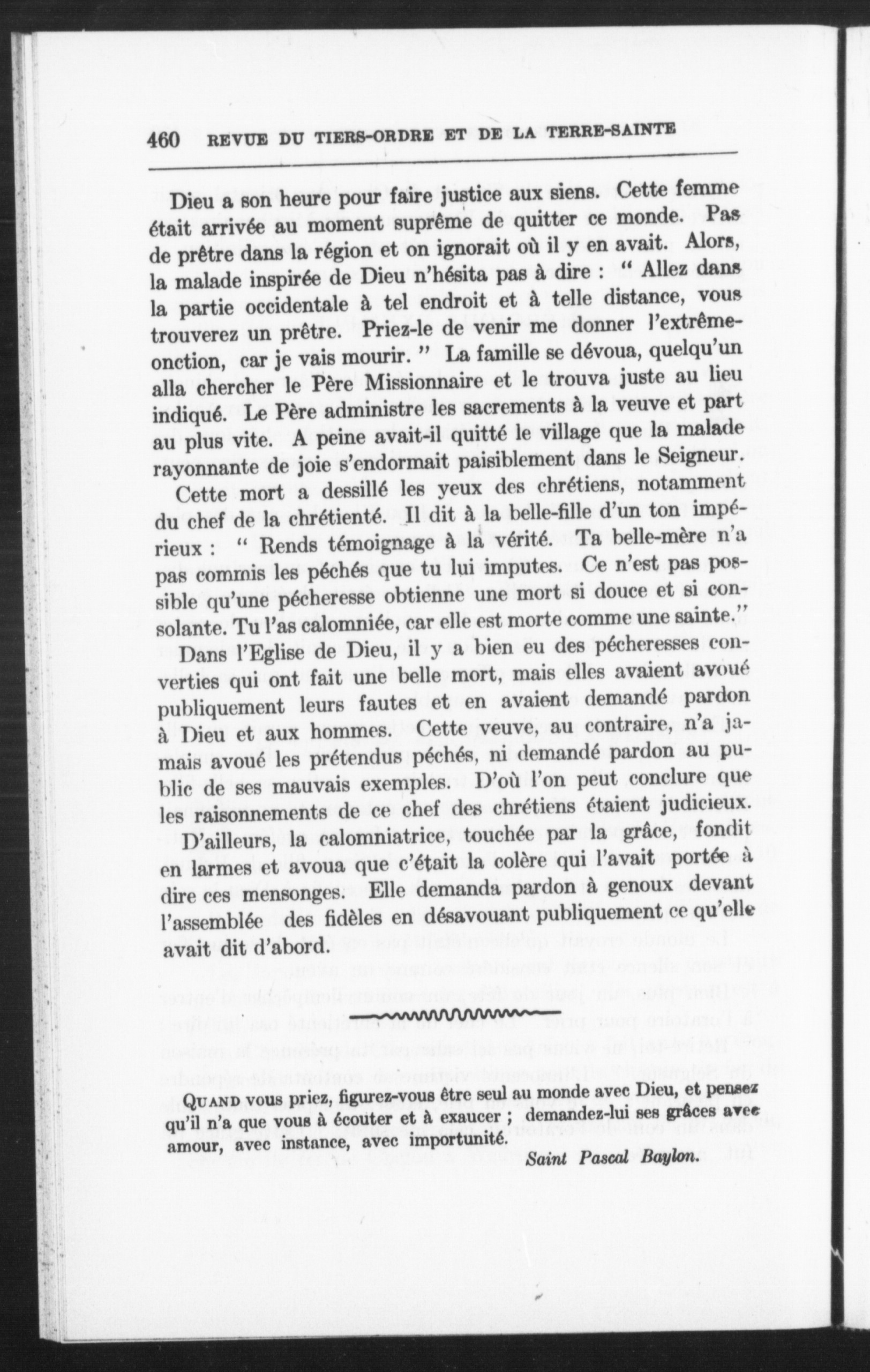 460 REVUE DU TIERS-ORDRE ET DE LA TERRE-SAINTE

Dieu a son heure pour faire justice aux siens. Cette femme était arrivée au moment suprême de quitter ce monde. Pas de prêtre dans la région et on ignorait où il y en avait. Alors, la malade inspirée de Dieu n'hésita pas à dire : " Allez dans la partie occidentale à tel endroit et à telle distance, vous trouverez un prêtre. Priez-le de venir me donner l'extrême-onction, car je vais mourir. " La famille se dévoua, quelqu'un alla chercher le Père Missionnaire et le trouva juste au lieu indiqué. Le Père administre les sacrements à la veuve et part au plus vite. A peine avait-il quitté le village que la malade rayonnante de joie s'endormait paisiblement dans le Seigneur.

Cette mort a dessillé les yeux des chrétiens, notamment du chef de la chrétienté. Il dit à la belle-fille d'un ton impérieux : " Rends témoignage à la vérité. Ta belle-mère n'a pas commis les péchés que tu lui imputes. Ce n'est pas possible qu'une pécheresse obtienne une mort si douce et si consolante. Tu l'as calomniée, car elle est morte comme une sainte."

Dans l'Eglise de Dieu, il y a bien eu des pécheresses converties qui ont fait une belle mort, mais elles avaient avoué publiquement leurs fautes et en avaient demandé pardon à Dieu et aux hommes. Cette veuve, au contraire, n'a jamais avoué les prétendus péchés, ni demandé pardon au public de ses mauvais exemples. D'où l'on peut conclure que les raisonnements de ce chef des chrétiens étaient judicieux.

D'ailleurs, la calomniatrice, touchée par la grâce, fondit en larmes et avoua que c'était la colère qui l'avait portée à dire ces mensonges. Elle demanda pardon à genoux devant l'assemblée des fidèles en désavouant publiquement ce qu'elle avait dit d'abord.

QUAND vous priez, figurez-vous être seul au monde avec Dieu, et pensez qu'il n'a que vous à écouter et à exaucer ; demandez-lui ses grâces avec amour, avec instance, avec importunité.

Saint Pascal Baylon.